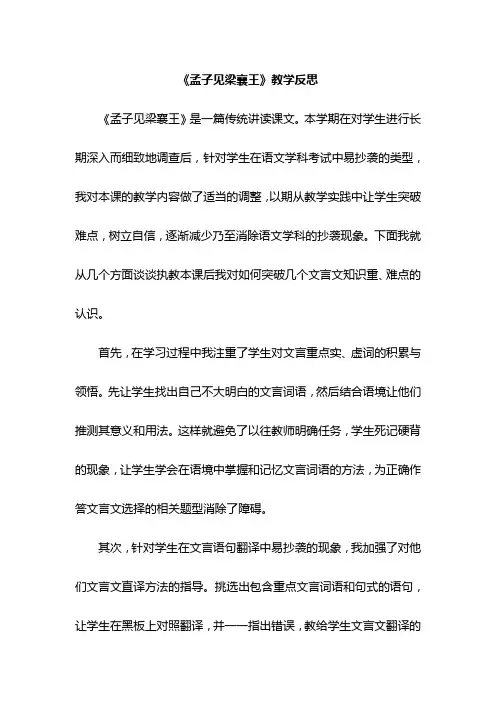 《孟子见梁襄王》教学反思

《孟子见梁襄王》是一篇传统讲读课文。本学期在对学生进行长期深入而细致地调查后，针对学生在语文学科考试中易抄袭的类型，我对本课的教学内容做了适当的调整，以期从教学实践中让学生突破难点，树立自信，逐渐减少乃至消除语文学科的抄袭现象。下面我就从几个方面谈谈执教本课后我对如何突破几个文言文知识重、难点的认识。

首先，在学习过程中我注重了学生对文言重点实、虚词的积累与领悟。先让学生找出自己不大明白的文言词语，然后结合语境让他们推测其意义和用法。这样就避免了以往教师明确任务，学生死记硬背的现象，让学生学会在语境中掌握和记忆文言词语的方法，为正确作答文言文选择的相关题型消除了障碍。

其次，针对学生在文言语句翻译中易抄袭的现象，我加强了对他们文言文直译方法的指导。挑选出包含重点文言词语和句式的语句，让学生在黑板上对照翻译，并一一指出错误，教给学生文言文翻译的